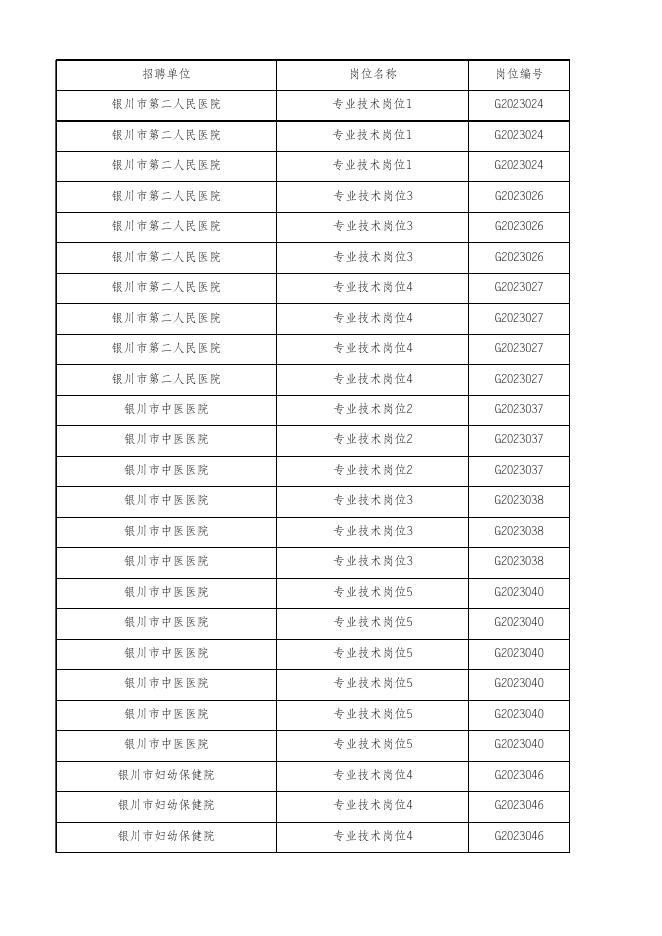 | 招聘单位 | 岗位名称 | 岗位编号 |
|---|---|---|
| 银川市第二人民医院 | 专业技术岗位1 | G2023024 |
| 银川市第二人民医院 | 专业技术岗位1 | G2023024 |
| 银川市第二人民医院 | 专业技术岗位1 | G2023024 |
| 银川市第二人民医院 | 专业技术岗位3 | G2023026 |
| 银川市第二人民医院 | 专业技术岗位3 | G2023026 |
| 银川市第二人民医院 | 专业技术岗位3 | G2023026 |
| 银川市第二人民医院 | 专业技术岗位4 | G2023027 |
| 银川市第二人民医院 | 专业技术岗位4 | G2023027 |
| 银川市第二人民医院 | 专业技术岗位4 | G2023027 |
| 银川市第二人民医院 | 专业技术岗位4 | G2023027 |
| 银川市中医医院 | 专业技术岗位2 | G2023037 |
| 银川市中医医院 | 专业技术岗位2 | G2023037 |
| 银川市中医医院 | 专业技术岗位2 | G2023037 |
| 银川市中医医院 | 专业技术岗位3 | G2023038 |
| 银川市中医医院 | 专业技术岗位3 | G2023038 |
| 银川市中医医院 | 专业技术岗位3 | G2023038 |
| 银川市中医医院 | 专业技术岗位5 | G2023040 |
| 银川市中医医院 | 专业技术岗位5 | G2023040 |
| 银川市中医医院 | 专业技术岗位5 | G2023040 |
| 银川市中医医院 | 专业技术岗位5 | G2023040 |
| 银川市中医医院 | 专业技术岗位5 | G2023040 |
| 银川市中医医院 | 专业技术岗位5 | G2023040 |
| 银川市妇幼保健院 | 专业技术岗位4 | G2023046 |
| 银川市妇幼保健院 | 专业技术岗位4 | G2023046 |
| 银川市妇幼保健院 | 专业技术岗位4 | G2023046 |